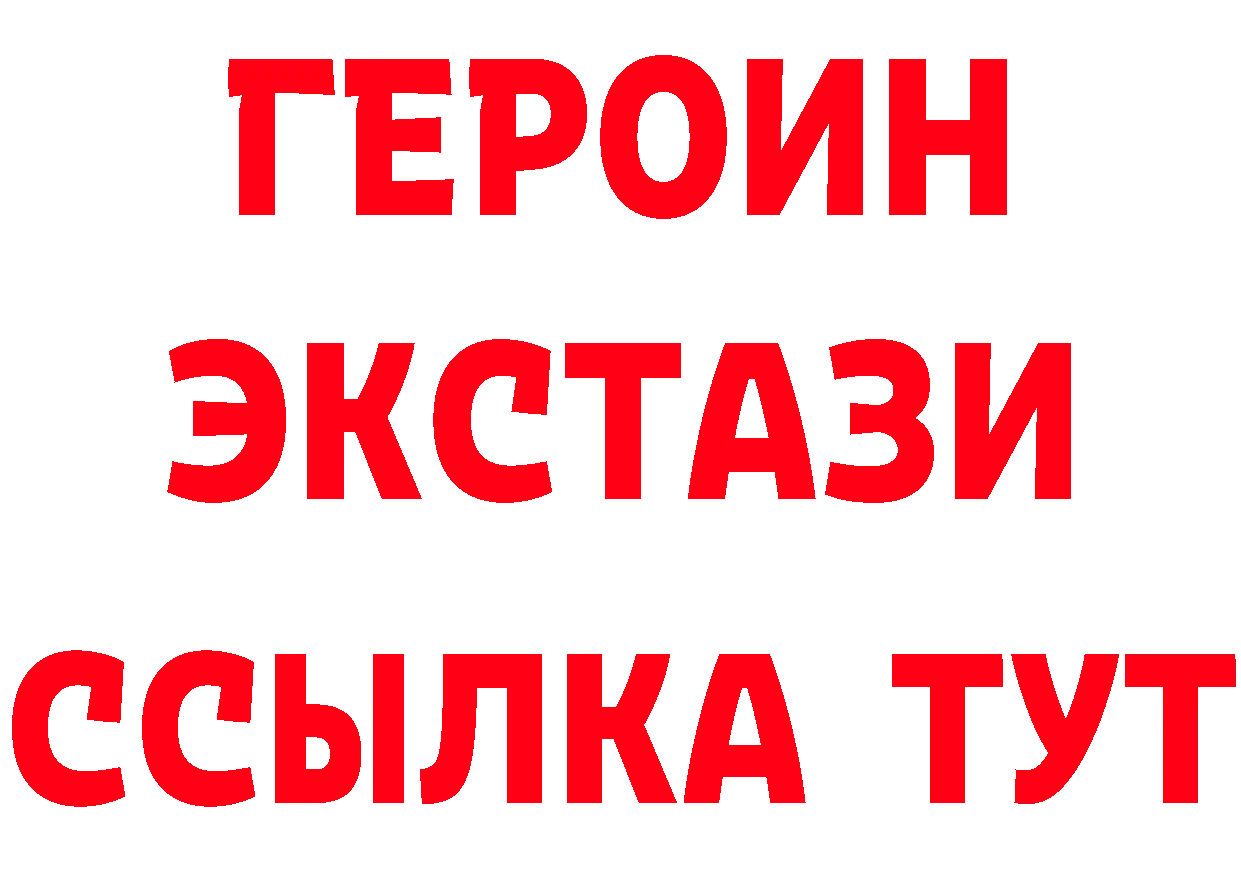 ГЕРОИН
ЭКСТАЗИ
ССЫЛКА ТУТ